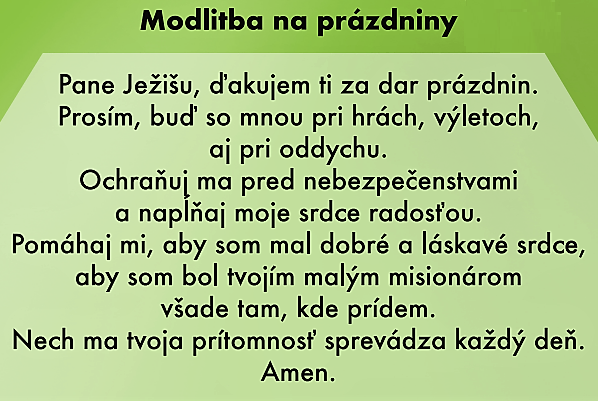 Modlitba na prázdniny

Pane Ježišu, ďakujem ti za dar prázdnin.
Prosím, buď so mnou pri hrách, výletoch,
aj pri oddychu.
Ochraňuj ma pred nebezpečenstvami
a napĺňaj moje srdce radosťou.
Pomáhaj mi, aby som mal dobré a láskavé srdce,
aby som bol tvojím malým misionárom
všade tam, kde prídem.
Nech ma tvoja prítomnosť sprevádza každý deň.
Amen.